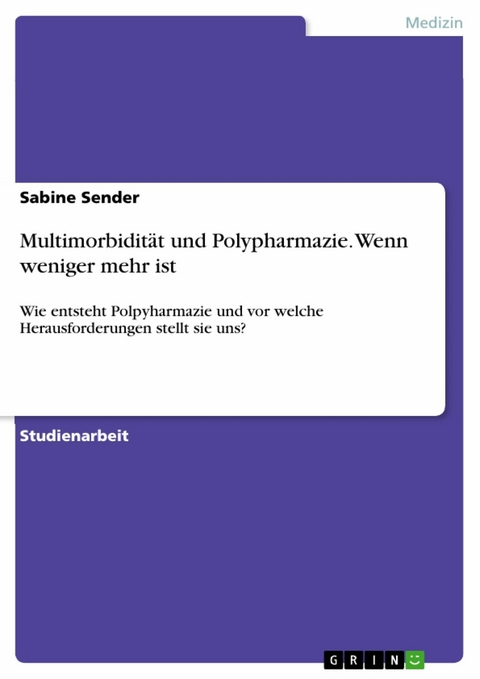 Medizin

Sabine Sender

Multimorbidität und Polypharmazie. Wenn weniger mehr ist

Wie entsteht Polpyharmazie und vor welche Herausforderungen stellt sie uns?

Studienarbeit

GRIN